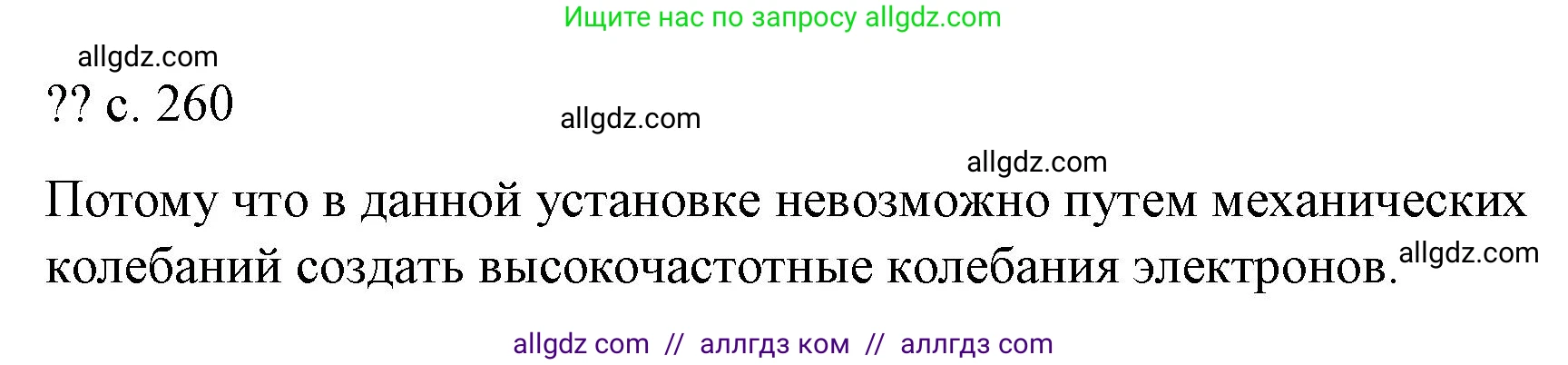 Ищите нас по запросу allgdz.com

allgdz.com

?? с. 260

allgdz.com

allgdz.com

Потому что в данной установке невозможно путем механических колебаний создать высокочастотные колебания электронов. allgdz.com

allgdz com // аллгдз ком // аллгдз com